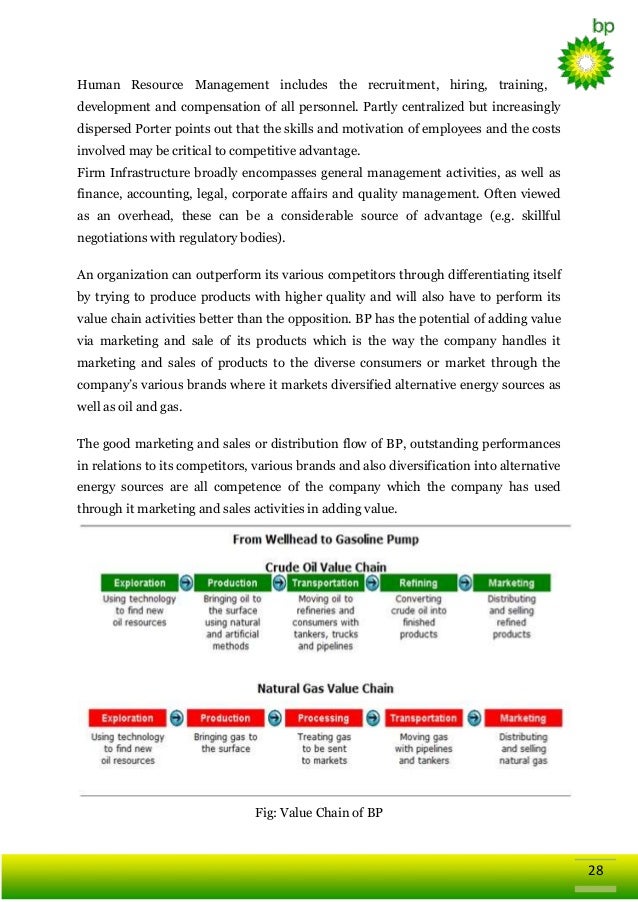 bp

Human Resource Management includes the recruitment, hiring, training, development and compensation of all personnel. Partly centralized but increasingly dispersed Porter points out that the skills and motivation of employees and the costs involved may be critical to competitive advantage.
Firm Infrastructure broadly encompasses general management activities, as well as finance, accounting, legal, corporate affairs and quality management. Often viewed as an overhead, these can be a considerable source of advantage (e.g. skillful negotiations with regulatory bodies).

An organization can outperform its various competitors through differentiating itself by trying to produce products with higher quality and will also have to perform its value chain activities better than the opposition. BP has the potential of adding value via marketing and sale of its products which is the way the company handles it marketing and sales of products to the diverse consumers or market through the company's various brands where it markets diversified alternative energy sources as well as oil and gas.

The good marketing and sales or distribution flow of BP, outstanding performances in relations to its competitors, various brands and also diversification into alternative energy sources are all competence of the company which the company has used through it marketing and sales activities in adding value.

From Wellhead to Gasoline Pump

Crude Oil Value Chain

Exploration
Using technology to find new oil resources

Production
Bringing oil to the surface using natural and artificial methods

Transportation
Moving oil to refineries and consumers with tankers, trucks and pipelines

Refining
Converting crude oil into finished products

Marketing
Distributing and selling refined products

Natural Gas Value Chain

Exploration
Using technology to find new oil resources

Production
Bringing gas to the surface

Processing
Treating gas to be sent to markets

Transportation
Moving gas with pipelines and tankers

Marketing
Distributing and selling natural gas

Fig: Value Chain of BP

28